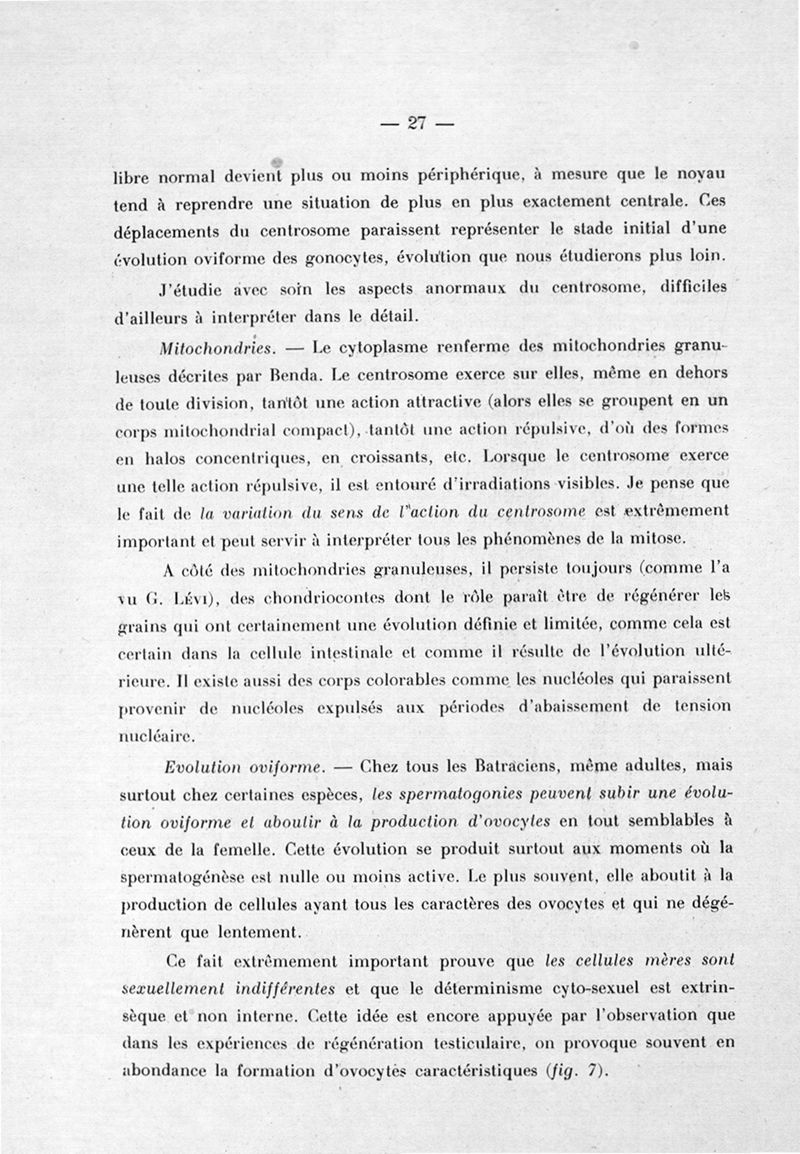 — 27 —

libre normal devient plus ou moins périphérique, à mesure que le noyau tend à reprendre une situation de plus en plus exactement centrale. Ces déplacements du centrosome paraissent représenter le stade initial d'une évolution oviforme des gonocytes, évolution que nous étudierons plus loin.

J'étudie avec soin les aspects anormaux du centrosome, difficiles d'ailleurs à interpréter dans le détail.

Mitochondries. — Le cytoplasme renferme des mitochondries granuleuses décrites par Benda. Le centrosome exerce sur elles, même en dehors de toute division, tantôt une action attractive (alors elles se groupent en un corps mitochondrial compact), tantôt une action répulsive, d'où des formes en halos concentriques, en croissants, etc. Lorsque le centrosome exerce une telle action répulsive, il est entouré d'irradiations visibles. Je pense que le fait de la variation du sens de l'action du centrosome est extrêmement important et peut servir à interpréter tous les phénomènes de la mitose.

A côté des mitochondries granuleuses, il persiste toujours (comme l'a vu G. Lévi), des chondriocontes dont le rôle paraît être de régénérer les grains qui ont certainement une évolution définie et limitée, comme cela est certain dans la cellule intestinale et comme il résulte de l'évolution ultérieure. Il existe aussi des corps colorables comme les nucléoles qui paraissent provenir de nucléoles expulsés aux périodes d'abaissement de tension nucléaire.

Evolution oviforme. — Chez tous les Batraciens, même adultes, mais surtout chez certaines espèces, les spermatogonies peuvent subir une évolution oviforme et aboutir à la production d'ovocytes en tout semblables à ceux de la femelle. Cette évolution se produit surtout aux moments où la spermatogénèse est nulle ou moins active. Le plus souvent, elle aboutit à la production de cellules ayant tous les caractères des ovocytes et qui ne dégénèrent que lentement.

Ce fait extrêmement important prouve que les cellules mères sont sexuellement indifférentes et que le déterminisme cyto-sexuel est extrinsèque et non interne. Cette idée est encore appuyée par l'observation que dans les expériences de régénération testiculaire, on provoque souvent en abondance la formation d'ovocytes caractéristiques (fig. 7).